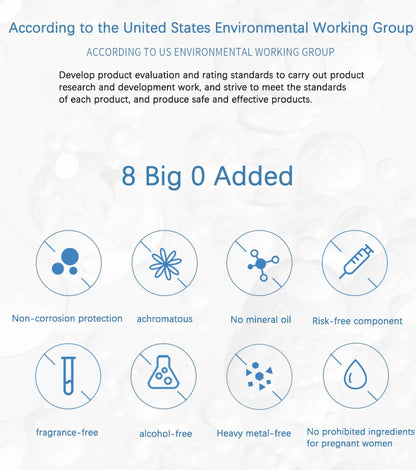 According to the United States Environmental Working Group

ACCORDING TO US ENVIRONMENTAL WORKING GROUP

Develop product evaluation and rating standards to carry out product research and development work, and strive to meet the standards of each product, and produce safe and effective products.

8 Big 0 Added

Non-corrosion protection

achromatous

No mineral oil

Risk-free component

fragrance-free

alcohol-free

Heavy metal-free

No prohibited ingredients
for pregnant women